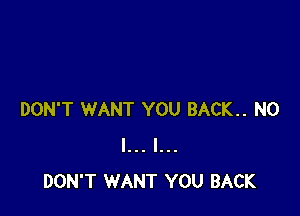 DON'T WANT YOU BACK.. NO

I... I...

DON'T WANT YOU BACK